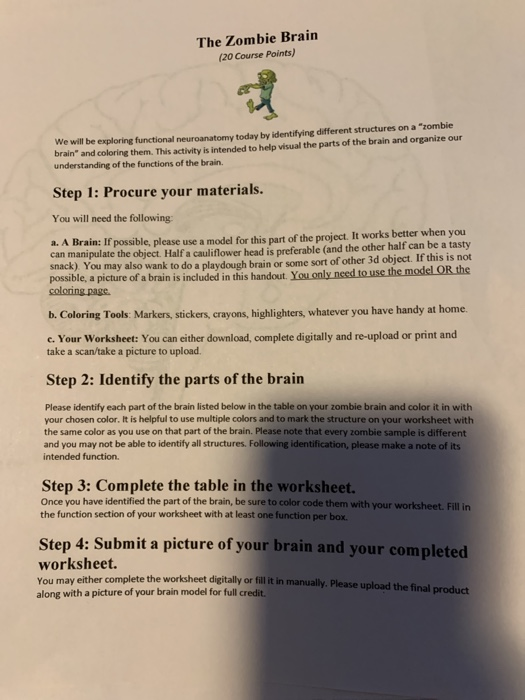 The Zombie Brain
(20 Course Points)

We will be exploring functional neuroanatomy today by identifying different structures on a "zombie brain" and coloring them. This activity is intended to help visual the parts of the brain and organize our understanding of the functions of the brain.

Step 1: Procure your materials.

You will need the following:

a. A Brain: If possible, please use a model for this part of the project. It works better when you can manipulate the object. Half a cauliflower head is preferable (and the other half can be a tasty snack). You may also wank to do a playdough brain or some sort of other 3d object. If this is not possible, a picture of a brain is included in this handout. You only need to use the model OR the coloring page.

b. Coloring Tools: Markers, stickers, crayons, highlighters, whatever you have handy at home.

c. Your Worksheet: You can either download, complete digitally and re-upload or print and take a scan/take a picture to upload.

Step 2: Identify the parts of the brain

Please identify each part of the brain listed below in the table on your zombie brain and color it in with your chosen color. It is helpful to use multiple colors and to mark the structure on your worksheet with the same color as you use on that part of the brain. Please note that every zombie sample is different and you may not be able to identify all structures. Following identification, please make a note of its intended function.

Step 3: Complete the table in the worksheet.
Once you have identified the part of the brain, be sure to color code them with your worksheet. Fill in the function section of your worksheet with at least one function per box.

Step 4: Submit a picture of your brain and your completed worksheet.
You may either complete the worksheet digitally or fill it in manually. Please upload the final product along with a picture of your brain model for full credit.